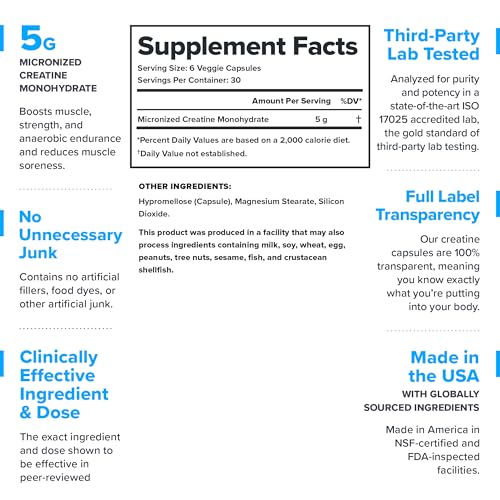 5G
MICRONIZED CREATINE MONOHYDRATE

Boosts muscle, strength, and anaerobic endurance and reduces muscle soreness.

No Unnecessary Junk

Contains no artificial fillers, food dyes, or other artificial junk.

Clinically Effective Ingredient & Dose

The exact ingredient and dose shown to be effective in peer-reviewed

Supplement Facts
Serving Size: 6 Veggie Capsules
Servings Per Container: 30

| | Amount Per Serving | %DV* |
|---|---|---|
| Micronized Creatine Monohydrate | 5 g | † |

*Percent Daily Values are based on a 2,000 calorie diet.
†Daily Value not established.

OTHER INGREDIENTS:
Hypromellose (Capsule), Magnesium Stearate, Silicon Dioxide.

This product was produced in a facility that may also process ingredients containing milk, soy, wheat, egg, peanuts, tree nuts, sesame, fish, and crustacean shellfish.

Third-Party Lab Tested

Analyzed for purity and potency in a state-of-the-art ISO 17025 accredited lab, the gold standard of third-party lab testing.

Full Label Transparency

Our creatine capsules are 100% transparent, meaning you know exactly what you're putting into your body.

Made in the USA
WITH GLOBALLY SOURCED INGREDIENTS

Made in America in NSF-certified and FDA-inspected facilities.